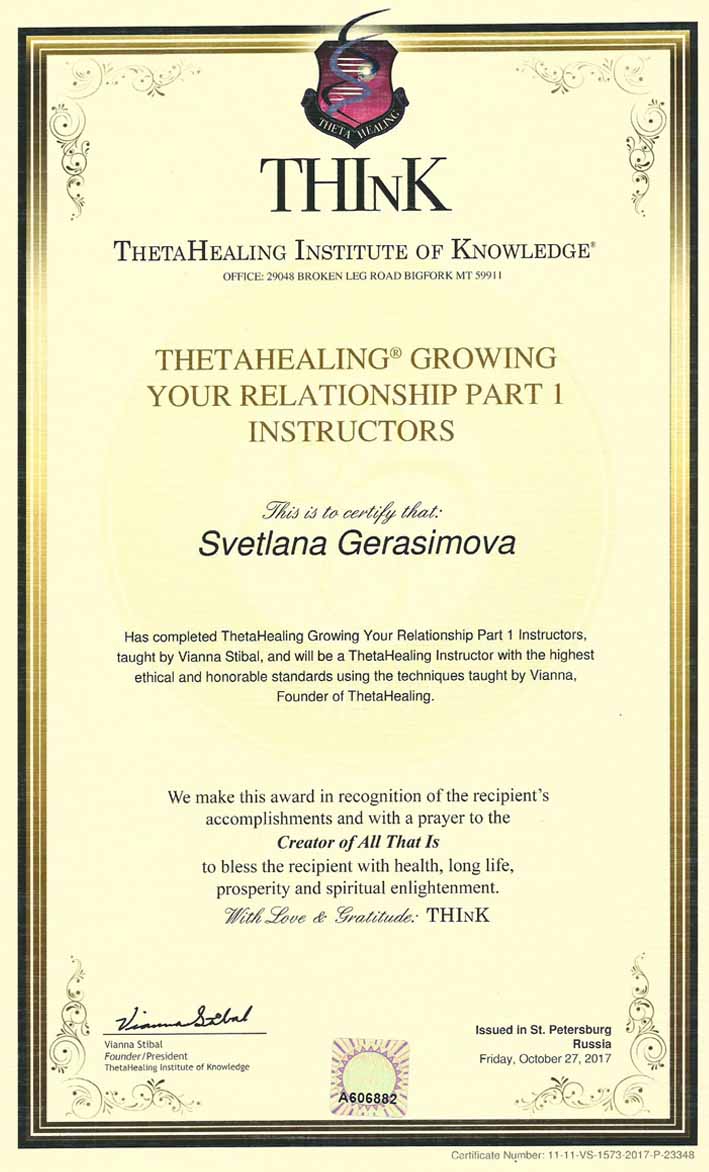 THETA HEALING

THInK

THETAHEALING INSTITUTE OF KNOWLEDGE®
OFFICE: 29048 BROKEN LEG ROAD BIGFORK MT 59911

THETAHEALING® GROWING YOUR RELATIONSHIP PART 1 INSTRUCTORS

This is to certify that:

Svetlana Gerasimova

Has completed ThetaHealing Growing Your Relationship Part 1 Instructors, taught by Vianna Stibal, and will be a ThetaHealing Instructor with the highest ethical and honorable standards using the techniques taught by Vianna, Founder of ThetaHealing.

We make this award in recognition of the recipient's accomplishments and with a prayer to the
Creator of All That Is
to bless the recipient with health, long life, prosperity and spiritual enlightenment.
With Love & Gratitude: THInK

Vianna Stibal
Vianna Stibal
Founder/President
ThetaHealing Institute of Knowledge

A606882

Issued in St. Petersburg
Russia
Friday, October 27, 2017

Certificate Number: 11-11-VS-1573-2017-P-23348